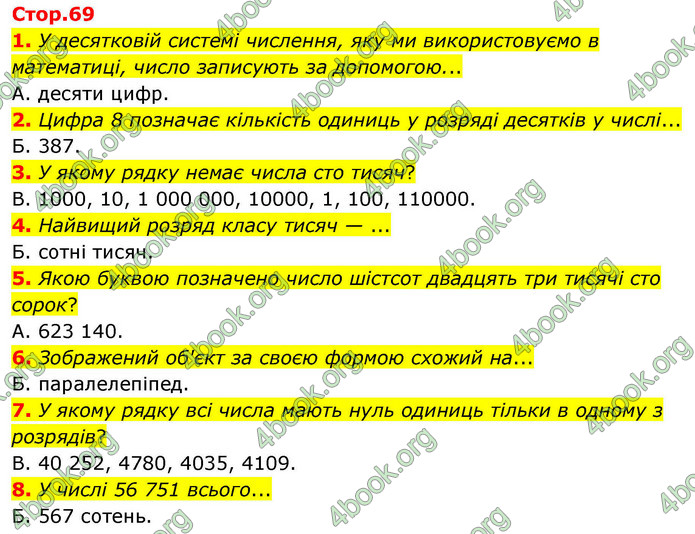 Стор.69

1. У десятковій системі числення, яку ми використовуємо в математиці, число записують за допомогою...

А. десяти цифр.

2. Цифра 8 позначає кількість одиниць у розряді десятків у числі...

Б. 387.

3. У якому рядку немає числа сто тисяч?

В. 1000, 10, 1 000 000, 10000, 1, 100, 110000.

4. Найвищий розряд класу тисяч — ...

Б. сотні тисяч.

5. Якою буквою позначено число шістсот двадцять три тисячі сто сорок?

А. 623 140.

6. Зображений об'єкт за своєю формою схожий на...

Б. паралелепіпед.

7. У якому рядку всі числа мають нуль одиниць тільки в одному з розрядів?

В. 40 252, 4780, 4035, 4109.

8. У числі 56 751 всього...

Б. 567 сотень.

4book.org